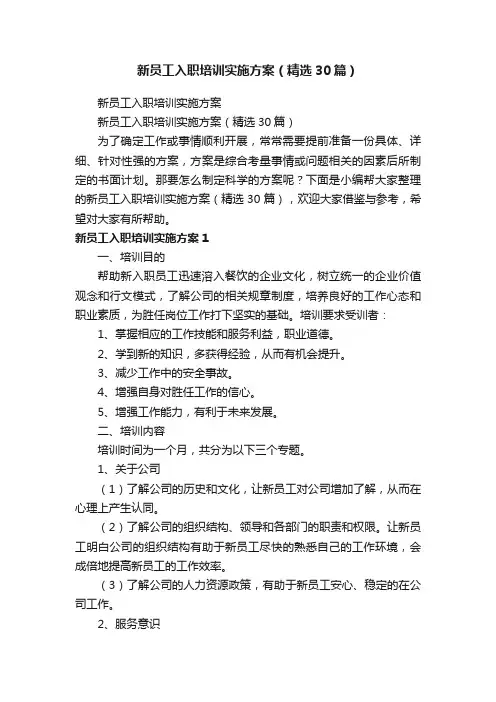 新员工入职培训实施方案（精选30篇）

新员工入职培训实施方案

新员工入职培训实施方案（精选30篇）

为了确定工作或事情顺利开展，常常需要提前准备一份具体、详细、针对性强的方案，方案是综合考量事情或问题相关的因素后所制定的书面计划。那要怎么制定科学的方案呢？下面是小编帮大家整理的新员工入职培训实施方案（精选30篇），欢迎大家借鉴与参考，希望对大家有所帮助。

新员工入职培训实施方案1

一、培训目的

帮助新入职员工迅速溶入餐饮的企业文化，树立统一的企业价值观念和行文模式，了解公司的相关规章制度，培养良好的工作心态和职业素质，为胜任岗位工作打下坚实的基础。培训要求受训者：

1、掌握相应的工作技能和服务利益，职业道德。

2、学到新的知识，多获得经验，从而有机会提升。

3、减少工作中的安全事故。

4、增强自身对胜任工作的信心。

5、增强工作能力，有利于未来发展。

二、培训内容

培训时间为一个月，共分为以下三个专题。

1、关于公司

（1）了解公司的历史和文化，让新员工对公司增加了解，从而在心理上产生认同。

（2）了解公司的组织结构、领导和各部门的职责和权限。让新员工明白公司的组织结构有助于新员工尽快的熟悉自己的工作环境，会成倍地提高新员工的工作效率。

（3）了解公司的人力资源政策，有助于新员工安心、稳定的在公司工作。

2、服务意识